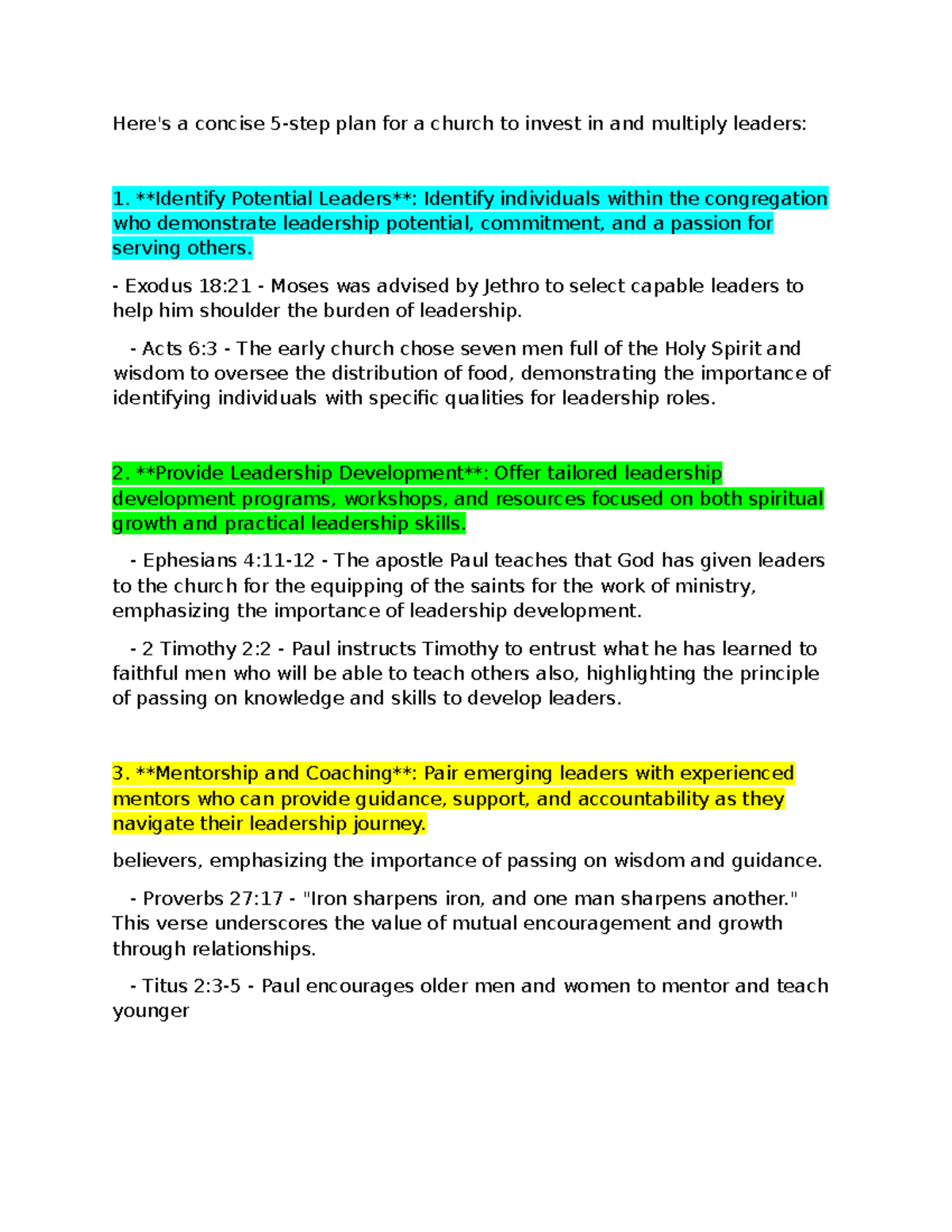 Here's a concise 5-step plan for a church to invest in and multiply leaders:

1. **Identify Potential Leaders**: Identify individuals within the congregation who demonstrate leadership potential, commitment, and a passion for serving others.

- Exodus 18:21 - Moses was advised by Jethro to select capable leaders to help him shoulder the burden of leadership.

- Acts 6:3 - The early church chose seven men full of the Holy Spirit and wisdom to oversee the distribution of food, demonstrating the importance of identifying individuals with specific qualities for leadership roles.

2. **Provide Leadership Development**: Offer tailored leadership development programs, workshops, and resources focused on both spiritual growth and practical leadership skills.

- Ephesians 4:11-12 - The apostle Paul teaches that God has given leaders to the church for the equipping of the saints for the work of ministry, emphasizing the importance of leadership development.

- 2 Timothy 2:2 - Paul instructs Timothy to entrust what he has learned to faithful men who will be able to teach others also, highlighting the principle of passing on knowledge and skills to develop leaders.

3. **Mentorship and Coaching**: Pair emerging leaders with experienced mentors who can provide guidance, support, and accountability as they navigate their leadership journey.

believers, emphasizing the importance of passing on wisdom and guidance.

- Proverbs 27:17 - "Iron sharpens iron, and one man sharpens another." This verse underscores the value of mutual encouragement and growth through relationships.

- Titus 2:3-5 - Paul encourages older men and women to mentor and teach younger